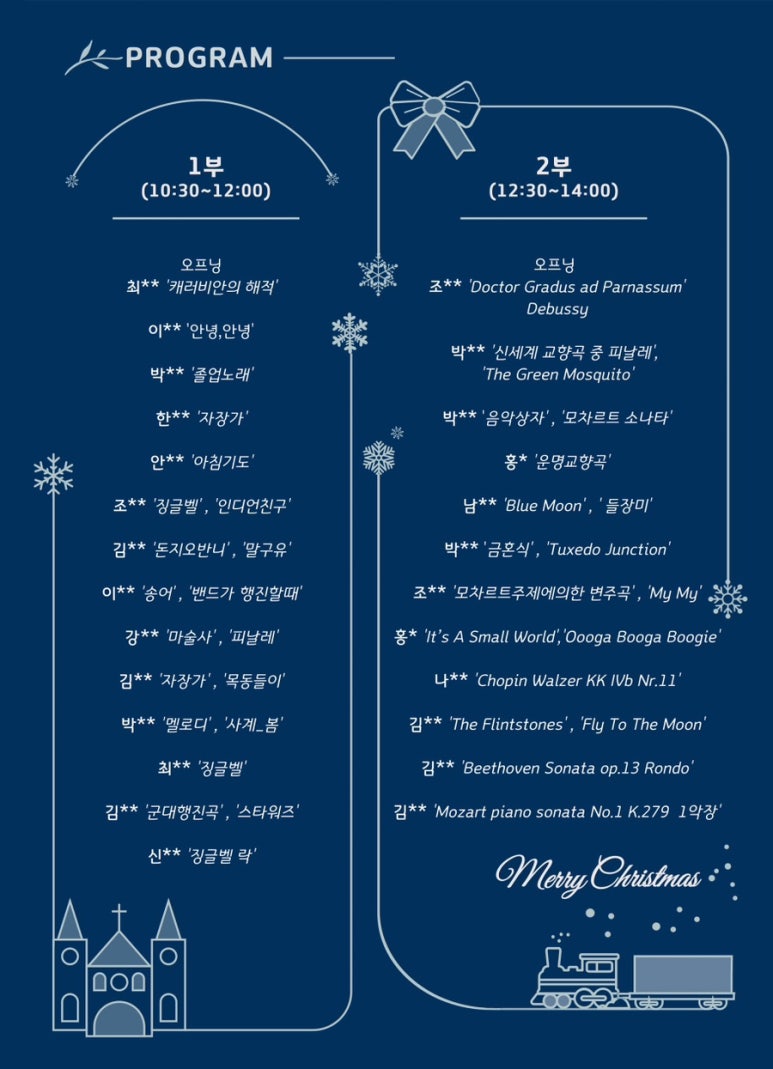 PROGRAM

1부
(10:30~12:00)

오프닝
최** '캐러비안의 해적'

이** '안녕,안녕'

박** '졸업노래'

한** '자장가'

안** '아침기도'

조** '징글벨' , '인디언친구'

김** '돈지오반니' , '말구유'

이** '송어' , '밴드가 행진할때'

강** '마술사' , '피날레'

김** '자장가' , '목동들이'

박** '멜로디' , '사계_봄'

최** '징글벨'

김** '군대행진곡' , '스타워즈'

신** '징글벨 락'

2부
(12:30~14:00)

오프닝
조** 'Doctor Gradus ad Parnassum' Debussy

박** '신세계 교향곡 중 피날레', 'The Green Mosquito'

박** '음악상자' , '모차르트 소나타'

홍* '운명교향곡'

남** 'Blue Moon' , '들장미'

박** '금혼식' , 'Tuxedo Junction'

조** '모차르트주제에의한 변주곡' , 'My My'

홍* 'It's A Small World','Oooga Booga Boogie'

나** 'Chopin Walzer KK IVb Nr.11'

김** 'The Flintstones' , 'Fly To The Moon'

김** 'Beethoven Sonata op.13 Rondo'

김** 'Mozart piano sonata No.1 K.279 1악장'

Merry Christmas